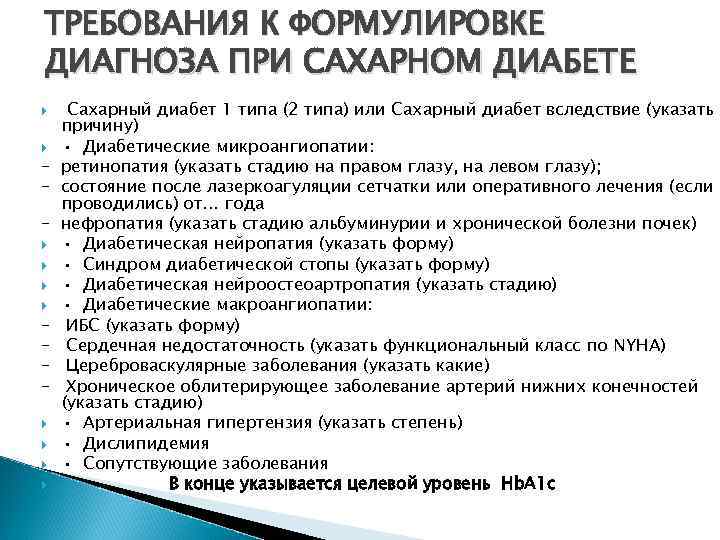 ТРЕБОВАНИЯ К ФОРМУЛИРОВКЕ ДИАГНОЗА ПРИ САХАРНОМ ДИАБЕТЕ

Сахарный диабет 1 типа (2 типа) или Сахарный диабет вследствие (указать причину)
• Диабетические микроангиопатии:
– ретинопатия (указать стадию на правом глазу, на левом глазу);
– состояние после лазеркоагуляции сетчатки или оперативного лечения (если проводились) от... года
– нефропатия (указать стадию альбуминурии и хронической болезни почек)
• Диабетическая нейропатия (указать форму)
• Синдром диабетической стопы (указать форму)
• Диабетическая нейроостеоартропатия (указать стадию)
• Диабетические макроангиопатии:
– ИБС (указать форму)
– Сердечная недостаточность (указать функциональный класс по NYHA)
– Цереброваскулярные заболевания (указать какие)
– Хроническое облитерирующее заболевание артерий нижних конечностей (указать стадию)
• Артериальная гипертензия (указать степень)
• Дислипидемия
• Сопутствующие заболевания
В конце указывается целевой уровень HbA1c